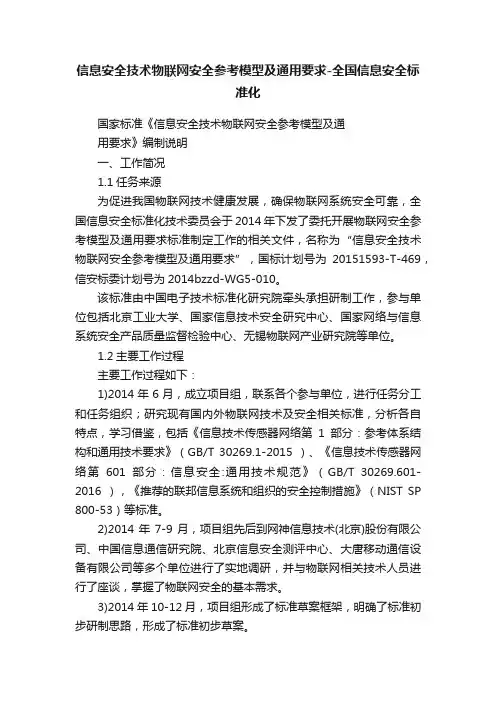 信息安全技术物联网安全参考模型及通用要求-全国信息安全标准化

国家标准《信息安全技术物联网安全参考模型及通用要求》编制说明

一、工作简况

1.1 任务来源

为促进我国物联网技术健康发展，确保物联网系统安全可靠，全国信息安全标准化技术委员会于 2014 年下发了委托开展物联网安全参考模型及通用要求标准制定工作的相关文件，名称为“信息安全技术物联网安全参考模型及通用要求”，国标计划号为 20151593-T-469，信安标委计划号为 2014bzzd-WG5-010。

该标准由中国电子技术标准化研究院牵头承担研制工作，参与单位包括北京工业大学、国家信息技术安全研究中心、国家网络与信息系统安全产品质量监督检验中心、无锡物联网产业研究院等单位。

1.2 主要工作过程

主要工作过程如下：

1)2014 年 6 月，成立项目组，联系各个参与单位，进行任务分工和任务组织；研究现有国内外物联网技术及安全相关标准，分析各自特点，学习借鉴，包括《信息技术传感器网络第 1 部分：参考体系结构和通用技术要求》（GB/T 30269.1-2015 ）、《信息技术传感器网络第 601 部分：信息安全:通用技术规范》（GB/T 30269.601-2016 ），《推荐的联邦信息系统和组织的安全控制措施》（NIST SP 800-53）等标准。

2)2014 年 7-9 月，项目组先后到网神信息技术(北京)股份有限公司、中国信息通信研究院、北京信息安全测评中心、大唐移动通信设备有限公司等多个单位进行了实地调研，并与物联网相关技术人员进行了座谈，掌握了物联网安全的基本需求。

3)2014 年 10-12 月，项目组形成了标准草案框架，明确了标准初步研制思路，形成了标准初步草案。